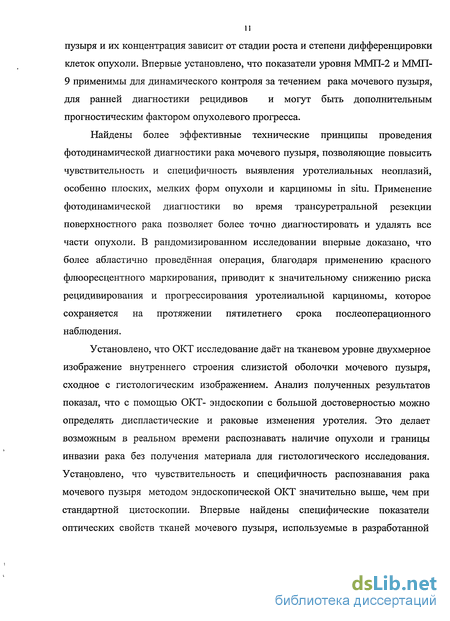 11

пузыря и их концентрация зависит от стадии роста и степени дифференцировки клеток опухоли. Впервые установлено, что показатели уровня ММП-2 и ММП-9 применимы для динамического контроля за течением рака мочевого пузыря, для ранней диагностики рецидивов и могут быть дополнительным прогностическим фактором опухолевого прогресса.

Найдены более эффективные технические принципы проведения фотодинамической диагностики рака мочевого пузыря, позволяющие повысить чувствительность и специфичность выявления уротелиальных неоплазий, особенно плоских, мелких форм опухоли и карциномы in situ. Применение фотодинамической диагностики во время трансуретральной резекции поверхностного рака позволяет более точно диагностировать и удалять все части опухоли. В рандомизированном исследовании впервые доказано, что более абластично проведённая операция, благодаря применению красного флюоресцентного маркирования, приводит к значительному снижению риска рецидивирования и прогрессирования уротелиальной карциномы, которое сохраняется на протяжении пятилетнего срока послеоперационного наблюдения.

Установлено, что ОКТ исследование даёт на тканевом уровне двухмерное изображение внутреннего строения слизистой оболочки мочевого пузыря, сходное с гистологическим изображением. Анализ полученных результатов показал, что с помощью ОКТ- эндоскопии с большой достоверностью можно определять диспластические и раковые изменения уротелия. Это делает возможным в реальном времени распознавать наличие опухоли и границы инвазии рака без получения материала для гистологического исследования. Установлено, что чувствительность и специфичность распознавания рака мочевого пузыря методом эндоскопической ОКТ значительно выше, чем при стандартной цистоскопии. Впервые найдены специфические показатели оптических свойств тканей мочевого пузыря, используемые в разработанной

dsLib.net
библиотека диссертаций